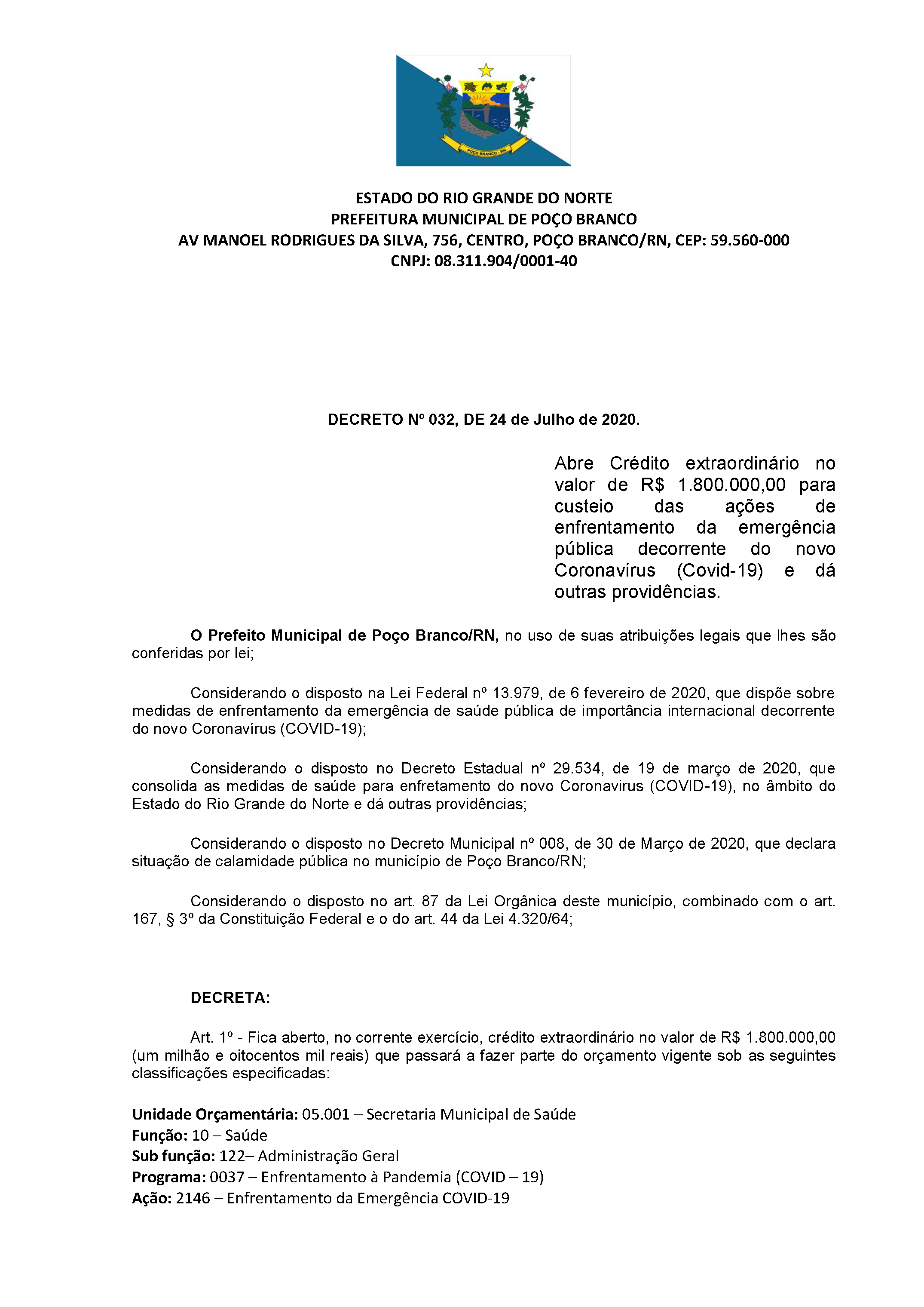 POÇO BRANCO - RN

ESTADO DO RIO GRANDE DO NORTE
PREFEITURA MUNICIPAL DE POÇO BRANCO
AV MANOEL RODRIGUES DA SILVA, 756, CENTRO, POÇO BRANCO/RN, CEP: 59.560-000
CNPJ: 08.311.904/0001-40

DECRETO Nº 032, DE 24 de Julho de 2020.

Abre Crédito extraordinário no valor de R$ 1.800.000,00 para custeio das ações de enfrentamento da emergência pública decorrente do novo Coronavírus (Covid-19) e dá outras providências.

O Prefeito Municipal de Poço Branco/RN, no uso de suas atribuições legais que lhes são conferidas por lei;

Considerando o disposto na Lei Federal nº 13.979, de 6 fevereiro de 2020, que dispõe sobre medidas de enfrentamento da emergência de saúde pública de importância internacional decorrente do novo Coronavírus (COVID-19);

Considerando o disposto no Decreto Estadual nº 29.534, de 19 de março de 2020, que consolida as medidas de saúde para enfretamento do novo Coronavirus (COVID-19), no âmbito do Estado do Rio Grande do Norte e dá outras providências;

Considerando o disposto no Decreto Municipal nº 008, de 30 de Março de 2020, que declara situação de calamidade pública no município de Poço Branco/RN;

Considerando o disposto no art. 87 da Lei Orgânica deste município, combinado com o art. 167, § 3º da Constituição Federal e o do art. 44 da Lei 4.320/64;

DECRETA:

Art. 1º - Fica aberto, no corrente exercício, crédito extraordinário no valor de R$ 1.800.000,00 (um milhão e oitocentos mil reais) que passará a fazer parte do orçamento vigente sob as seguintes classificações especificadas:

Unidade Orçamentária: 05.001 – Secretaria Municipal de Saúde
Função: 10 – Saúde
Sub função: 122– Administração Geral
Programa: 0037 – Enfrentamento à Pandemia (COVID – 19)
Ação: 2146 – Enfrentamento da Emergência COVID-19